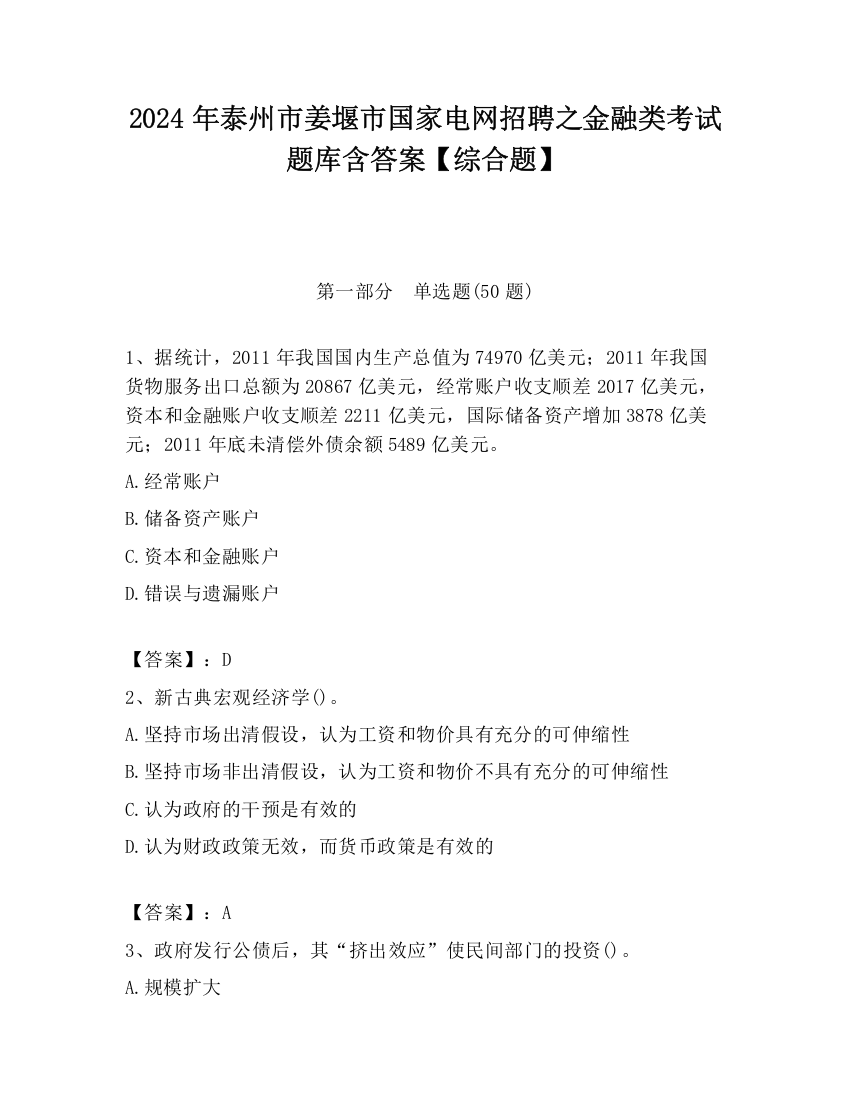 2024 年泰州市姜堰市国家电网招聘之金融类考试题库含答案【综合题】

第一部分　单选题(50 题)

1、据统计，2011 年我国国内生产总值为 74970 亿美元；2011 年我国货物服务出口总额为 20867 亿美元，经常账户收支顺差 2017 亿美元，资本和金融账户收支顺差 2211 亿美元，国际储备资产增加 3878 亿美元；2011 年底未清偿外债余额 5489 亿美元。

A.经常账户

B.储备资产账户

C.资本和金融账户

D.错误与遗漏账户

【答案】：D

2、新古典宏观经济学()。

A.坚持市场出清假设，认为工资和物价具有充分的可伸缩性

B.坚持市场非出清假设，认为工资和物价不具有充分的可伸缩性

C.认为政府的干预是有效的

D.认为财政政策无效，而货币政策是有效的

【答案】：A

3、政府发行公债后，其“挤出效应”使民间部门的投资()。

A.规模扩大